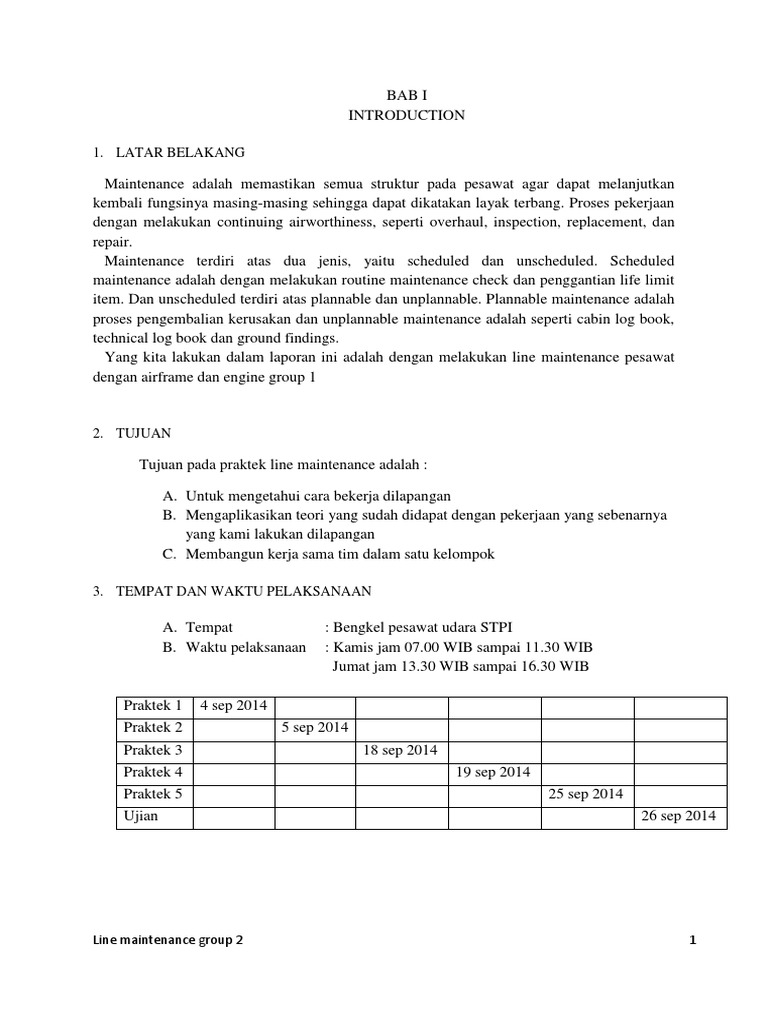 BAB I
INTRODUCTION

1. LATAR BELAKANG

Maintenance adalah memastikan semua struktur pada pesawat agar dapat melanjutkan kembali fungsinya masing-masing sehingga dapat dikatakan layak terbang. Proses pekerjaan dengan melakukan continuing airworthiness, seperti overhaul, inspection, replacement, dan repair.

Maintenance terdiri atas dua jenis, yaitu scheduled dan unscheduled. Scheduled maintenance adalah dengan melakukan routine maintenance check dan penggantian life limit item. Dan unscheduled terdiri atas plannable dan unplannable. Plannable maintenance adalah proses pengembalian kerusakan dan unplannable maintenance adalah seperti cabin log book, technical log book dan ground findings.

Yang kita lakukan dalam laporan ini adalah dengan melakukan line maintenance pesawat dengan airframe dan engine group 1

2. TUJUAN

Tujuan pada praktek line maintenance adalah :

A. Untuk mengetahui cara bekerja dilapangan
B. Mengaplikasikan teori yang sudah didapat dengan pekerjaan yang sebenarnya yang kami lakukan dilapangan
C. Membangun kerja sama tim dalam satu kelompok

3. TEMPAT DAN WAKTU PELAKSANAAN

A. Tempat : Bengkel pesawat udara STPI
B. Waktu pelaksanaan : Kamis jam 07.00 WIB sampai 11.30 WIB
Jumat jam 13.30 WIB sampai 16.30 WIB

| Praktek 1 | 4 sep 2014 | | | | | |
|---|---|---|---|---|---|---|
| Praktek 2 | | 5 sep 2014 | | | | |
| Praktek 3 | | | 18 sep 2014 | | | |
| Praktek 4 | | | | 19 sep 2014 | | |
| Praktek 5 | | | | | 25 sep 2014 | |
| Ujian | | | | | | 26 sep 2014 |

Line maintenance group 2 1